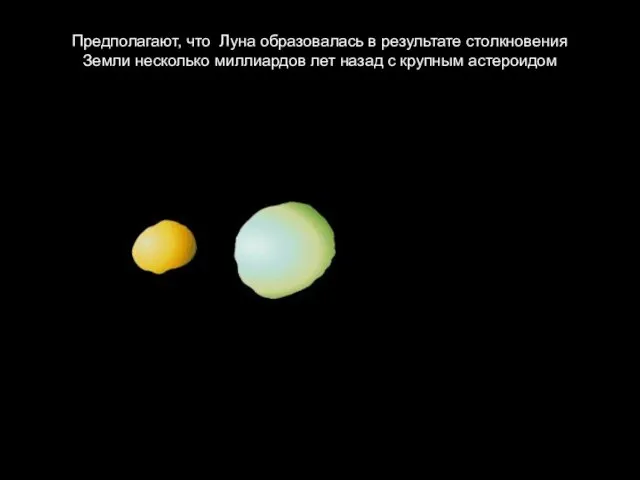 Предполагают, что Луна образовалась в результате столкновения Земли несколько миллиардов лет назад с крупным астероидом